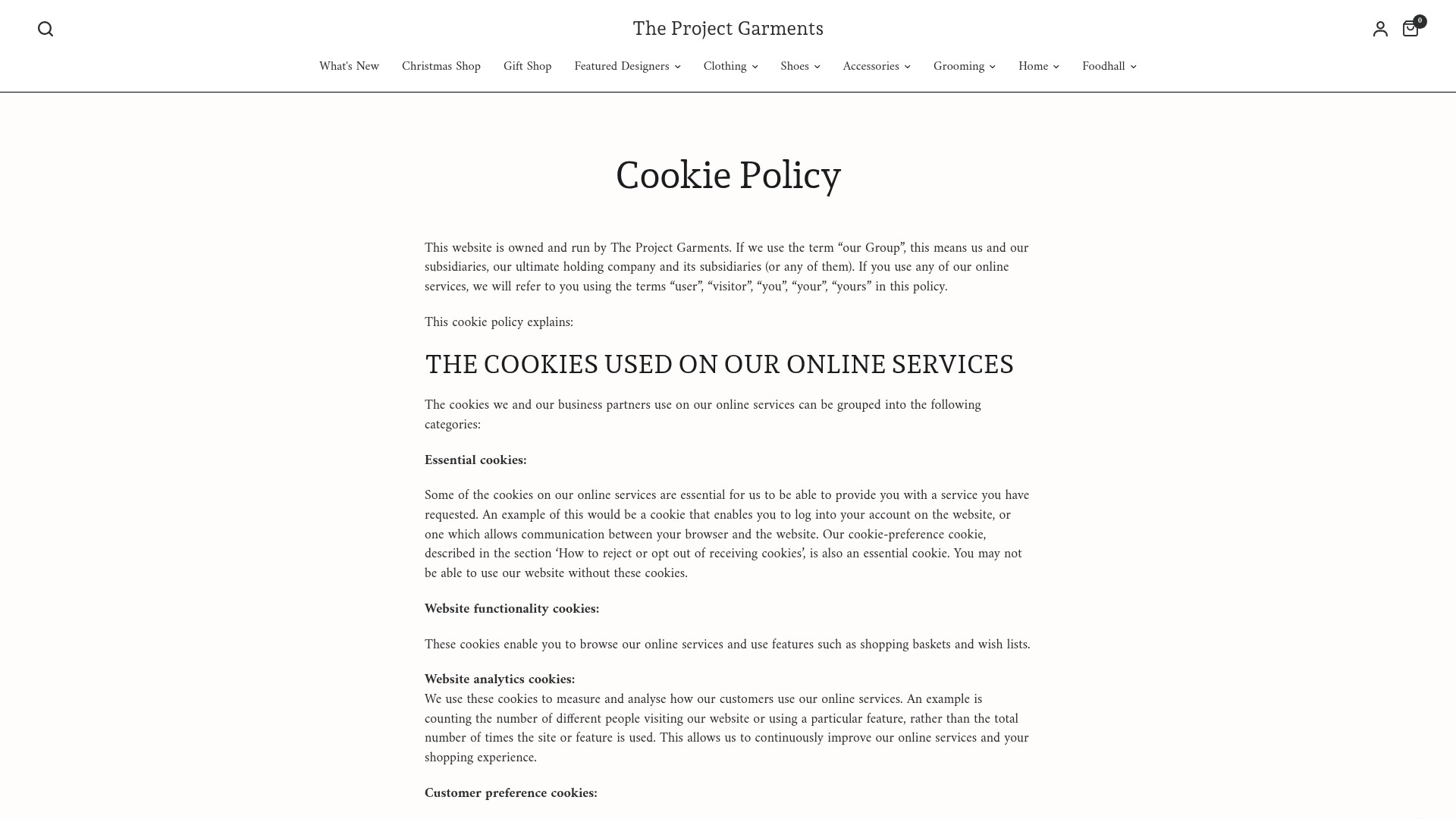 The Project Garments

0

What's New Christmas Shop Gift Shop Featured Designers Clothing Shoes Accessories Grooming Home Foodhall

Cookie Policy

This website is owned and run by The Project Garments. If we use the term “our Group”, this means us and our subsidiaries, our ultimate holding company and its subsidiaries (or any of them). If you use any of our online services, we will refer to you using the terms “user”, “visitor”, “you”, “your”, “yours” in this policy.

This cookie policy explains:

THE COOKIES USED ON OUR ONLINE SERVICES

The cookies we and our business partners use on our online services can be grouped into the following categories:

Essential cookies:

Some of the cookies on our online services are essential for us to be able to provide you with a service you have requested. An example of this would be a cookie that enables you to log into your account on the website, or one which allows communication between your browser and the website. Our cookie-preference cookie, described in the section ‘How to reject or opt out of receiving cookies’, is also an essential cookie. You may not be able to use our website without these cookies.

Website functionality cookies:

These cookies enable you to browse our online services and use features such as shopping baskets and wish lists.

Website analytics cookies:
We use these cookies to measure and analyse how our customers use our online services. An example is counting the number of different people visiting our website or using a particular feature, rather than the total number of times the site or feature is used. This allows us to continuously improve our online services and your shopping experience.

Customer preference cookies: